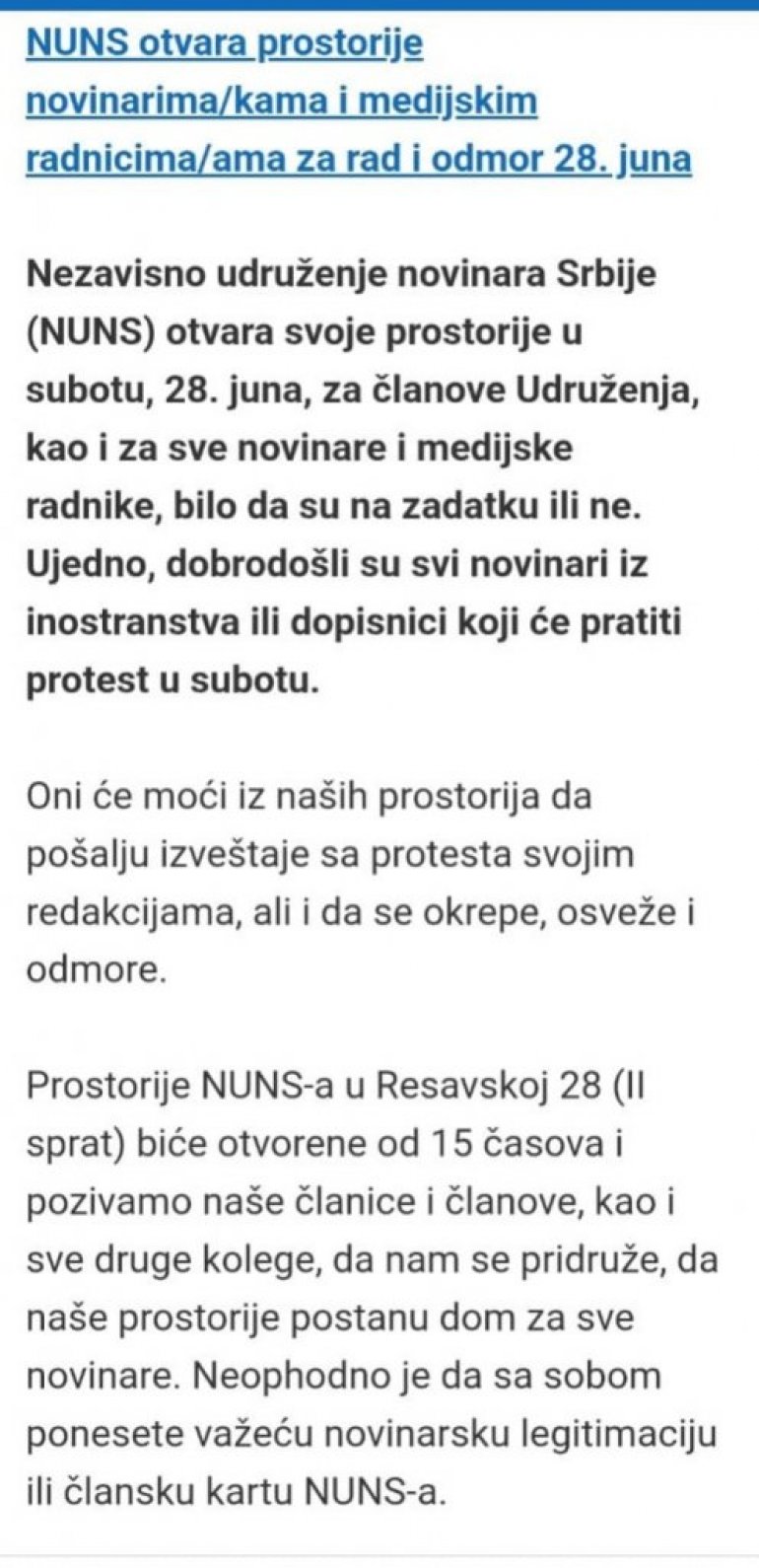 NUNS otvara prostorije novinarima/kama i medijskim radnicima/ama za rad i odmor 28. juna

Nezavisno udruženje novinara Srbije (NUNS) otvara svoje prostorije u subotu, 28. juna, za članove Udruženja, kao i za sve novinare i medijske radnike, bilo da su na zadatku ili ne. Ujedno, dobrodošli su svi novinari iz inostranstva ili dopisnici koji će pratiti protest u subotu.

Oni će moći iz naših prostorija da pošalju izveštaje sa protesta svojim redakcijama, ali i da se okrepe, osveže i odmore.

Prostorije NUNS-a u Resavskoj 28 (II sprat) biće otvorene od 15 časova i pozivamo naše članice i članove, kao i sve druge kolege, da nam se pridruže, da naše prostorije postanu dom za sve novinare. Neophodno je da sa sobom ponesete važeću novinarsku legitimaciju ili člansku kartu NUNS-a.